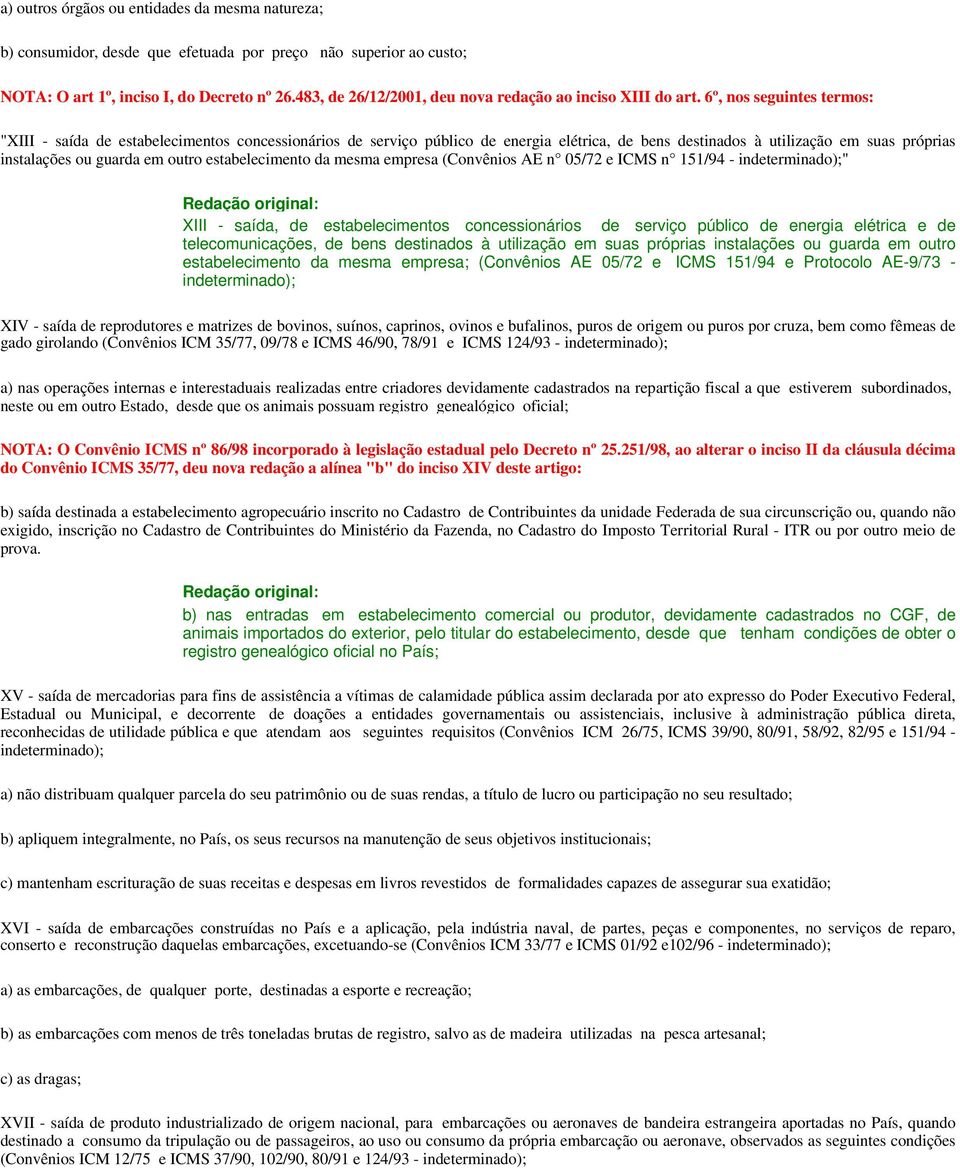 a) outros órgãos ou entidades da mesma natureza;

b) consumidor, desde que efetuada por preço não superior ao custo;

NOTA: O art 1º, inciso I, do Decreto nº 26.483, de 26/12/2001, deu nova redação ao inciso XIII do art. 6º, nos seguintes termos:

"XIII - saída de estabelecimentos concessionários de serviço público de energia elétrica, de bens destinados à utilização em suas próprias instalações ou guarda em outro estabelecimento da mesma empresa (Convênios AE n° 05/72 e ICMS n° 151/94 - indeterminado);"

Redação original:
XIII - saída, de estabelecimentos concessionários de serviço público de energia elétrica e de telecomunicações, de bens destinados à utilização em suas próprias instalações ou guarda em outro estabelecimento da mesma empresa; (Convênios AE 05/72 e ICMS 151/94 e Protocolo AE-9/73 - indeterminado);

XIV - saída de reprodutores e matrizes de bovinos, suínos, caprinos, ovinos e bufalinos, puros de origem ou puros por cruza, bem como fêmeas de gado girolando (Convênios ICM 35/77, 09/78 e ICMS 46/90, 78/91 e ICMS 124/93 - indeterminado);

a) nas operações internas e interestaduais realizadas entre criadores devidamente cadastrados na repartição fiscal a que estiverem subordinados, neste ou em outro Estado, desde que os animais possuam registro genealógico oficial;

NOTA: O Convênio ICMS nº 86/98 incorporado à legislação estadual pelo Decreto nº 25.251/98, ao alterar o inciso II da cláusula décima do Convênio ICMS 35/77, deu nova redação a alínea "b" do inciso XIV deste artigo:

b) saída destinada a estabelecimento agropecuário inscrito no Cadastro de Contribuintes da unidade Federada de sua circunscrição ou, quando não exigido, inscrição no Cadastro de Contribuintes do Ministério da Fazenda, no Cadastro do Imposto Territorial Rural - ITR ou por outro meio de prova.

Redação original:
b) nas entradas em estabelecimento comercial ou produtor, devidamente cadastrados no CGF, de animais importados do exterior, pelo titular do estabelecimento, desde que tenham condições de obter o registro genealógico oficial no País;

XV - saída de mercadorias para fins de assistência a vítimas de calamidade pública assim declarada por ato expresso do Poder Executivo Federal, Estadual ou Municipal, e decorrente de doações a entidades governamentais ou assistenciais, inclusive à administração pública direta, reconhecidas de utilidade pública e que atendam aos seguintes requisitos (Convênios ICM 26/75, ICMS 39/90, 80/91, 58/92, 82/95 e 151/94 - indeterminado);

a) não distribuam qualquer parcela do seu patrimônio ou de suas rendas, a título de lucro ou participação no seu resultado;

b) apliquem integralmente, no País, os seus recursos na manutenção de seus objetivos institucionais;

c) mantenham escrituração de suas receitas e despesas em livros revestidos de formalidades capazes de assegurar sua exatidão;

XVI - saída de embarcações construídas no País e a aplicação, pela indústria naval, de partes, peças e componentes, no serviços de reparo, conserto e reconstrução daquelas embarcações, excetuando-se (Convênios ICM 33/77 e ICMS 01/92 e102/96 - indeterminado);

a) as embarcações, de qualquer porte, destinadas a esporte e recreação;

b) as embarcações com menos de três toneladas brutas de registro, salvo as de madeira utilizadas na pesca artesanal;

c) as dragas;

XVII - saída de produto industrializado de origem nacional, para embarcações ou aeronaves de bandeira estrangeira aportadas no País, quando destinado a consumo da tripulação ou de passageiros, ao uso ou consumo da própria embarcação ou aeronave, observados as seguintes condições (Convênios ICM 12/75 e ICMS 37/90, 102/90, 80/91 e 124/93 - indeterminado);